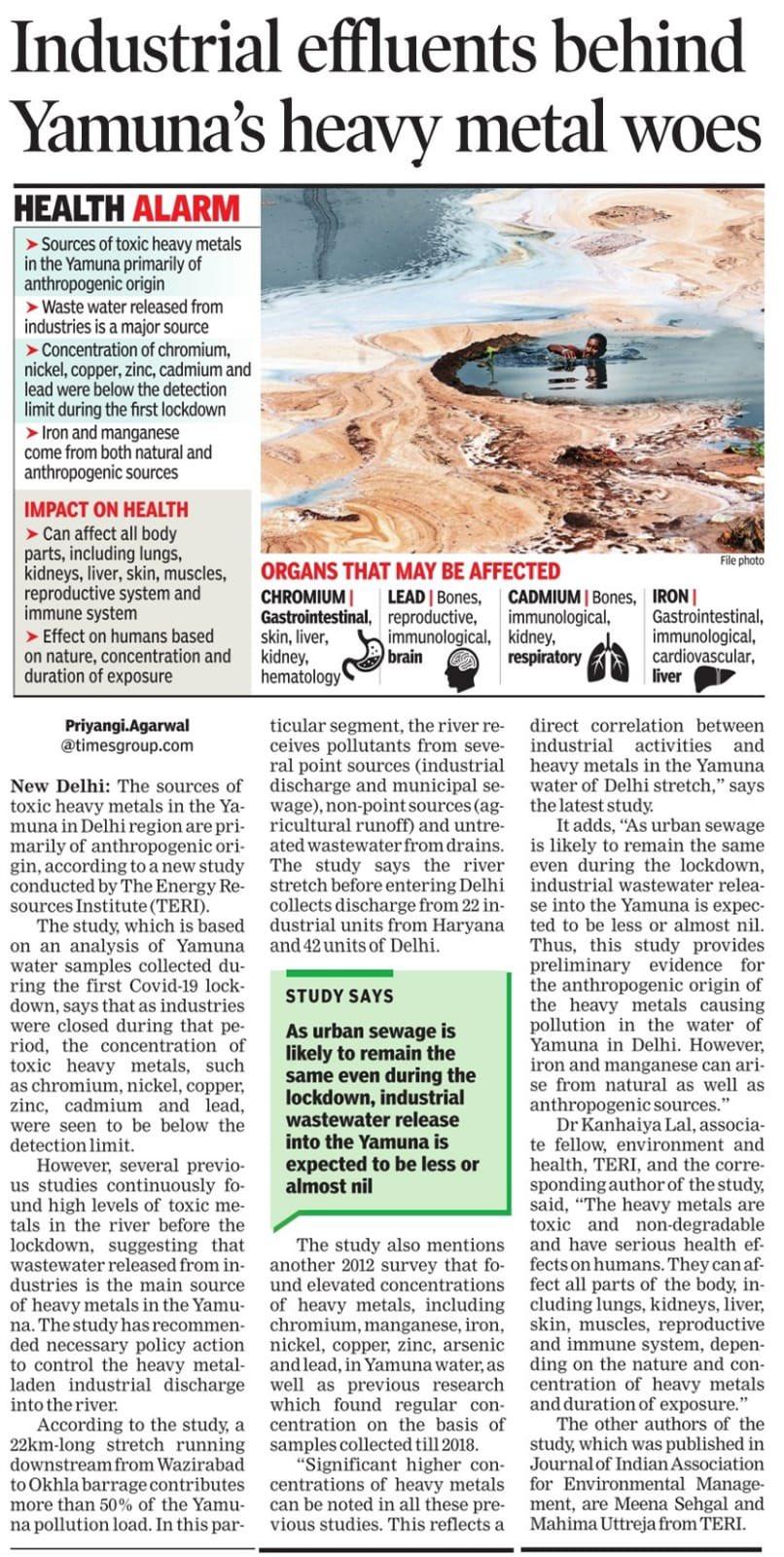 Industrial effluents behind Yamuna's heavy metal woes

HEALTH ALARM

➤ Sources of toxic heavy metals in the Yamuna primarily of anthropogenic origin

➤ Waste water released from industries is a major source

➤ Concentration of chromium, nickel, copper, zinc, cadmium and lead were below the detection limit during the first lockdown

➤ Iron and manganese come from both natural and anthropogenic sources

IMPACT ON HEALTH

➤ Can affect all body parts, including lungs, kidneys, liver, skin, muscles, reproductive system and immune system

➤ Effect on humans based on nature, concentration and duration of exposure

File photo

ORGANS THAT MAY BE AFFECTED

CHROMIUM | Gastrointestinal, skin, liver, kidney, hematology

LEAD | Bones, reproductive, immunological, brain

CADMIUM | Bones, immunological, kidney, respiratory

IRON | Gastrointestinal, immunological, cardiovascular, liver

Priyangi.Agarwal
@timesgroup.com

New Delhi: The sources of toxic heavy metals in the Yamuna in Delhi region are primarily of anthropogenic origin, according to a new study conducted by The Energy Resources Institute (TERI).

The study, which is based on an analysis of Yamuna water samples collected during the first Covid-19 lockdown, says that as industries were closed during that period, the concentration of toxic heavy metals, such as chromium, nickel, copper, zinc, cadmium and lead, were seen to be below the detection limit.

However, several previous studies continuously found high levels of toxic metals in the river before the lockdown, suggesting that wastewater released from industries is the main source of heavy metals in the Yamuna. The study has recommended necessary policy action to control the heavy metal-laden industrial discharge into the river.

According to the study, a 22km-long stretch running downstream from Wazirabad to Okhla barrage contributes more than 50% of the Yamuna pollution load. In this particular segment, the river receives pollutants from several point sources (industrial discharge and municipal sewage), non-point sources (agricultural runoff) and untreated wastewater from drains. The study says the river stretch before entering Delhi collects discharge from 22 industrial units from Haryana and 42 units of Delhi.

STUDY SAYS

As urban sewage is likely to remain the same even during the lockdown, industrial wastewater release into the Yamuna is expected to be less or almost nil

The study also mentions another 2012 survey that found elevated concentrations of heavy metals, including chromium, manganese, iron, nickel, copper, zinc, arsenic and lead, in Yamuna water, as well as previous research which found regular concentration on the basis of samples collected till 2018.

"Significant higher concentrations of heavy metals can be noted in all these previous studies. This reflects a direct correlation between industrial activities and heavy metals in the Yamuna water of Delhi stretch," says the latest study.

It adds, "As urban sewage is likely to remain the same even during the lockdown, industrial wastewater release into the Yamuna is expected to be less or almost nil. Thus, this study provides preliminary evidence for the anthropogenic origin of the heavy metals causing pollution in the water of Yamuna in Delhi. However, iron and manganese can arise from natural as well as anthropogenic sources."

Dr Kanhaiya Lal, associate fellow, environment and health, TERI, and the corresponding author of the study, said, "The heavy metals are toxic and non-degradable and have serious health effects on humans. They can affect all parts of the body, including lungs, kidneys, liver, skin, muscles, reproductive and immune system, depending on the nature and concentration of heavy metals and duration of exposure."

The other authors of the study, which was published in Journal of Indian Association for Environmental Management, are Meena Sehgal and Mahima Uttreja from TERI.